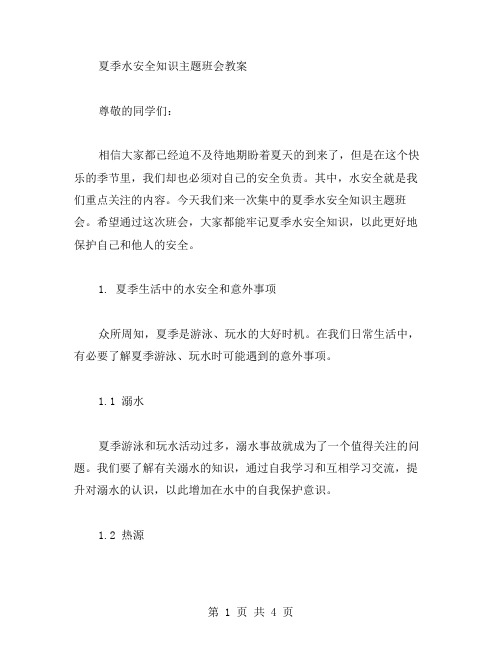 夏季水安全知识主题班会教案

尊敬的同学们：

相信大家都已经迫不及待地期盼着夏天的到来了，但是在这个快乐的季节里，我们却也必须对自己的安全负责。其中，水安全就是我们重点关注的内容。今天我们来一次集中的夏季水安全知识主题班会。希望通过这次班会，大家都能牢记夏季水安全知识，以此更好地保护自己和他人的安全。

1. 夏季生活中的水安全和意外事项

众所周知，夏季是游泳、玩水的大好时机。在我们日常生活中，有必要了解夏季游泳、玩水时可能遇到的意外事项。

1.1 溺水

夏季游泳和玩水活动过多，溺水事故就成为了一个值得关注的问题。我们要了解有关溺水的知识，通过自我学习和互相学习交流，提升对溺水的认识，以此增加在水中的自我保护意识。

1.2 热源

第 1 页 共 4 页